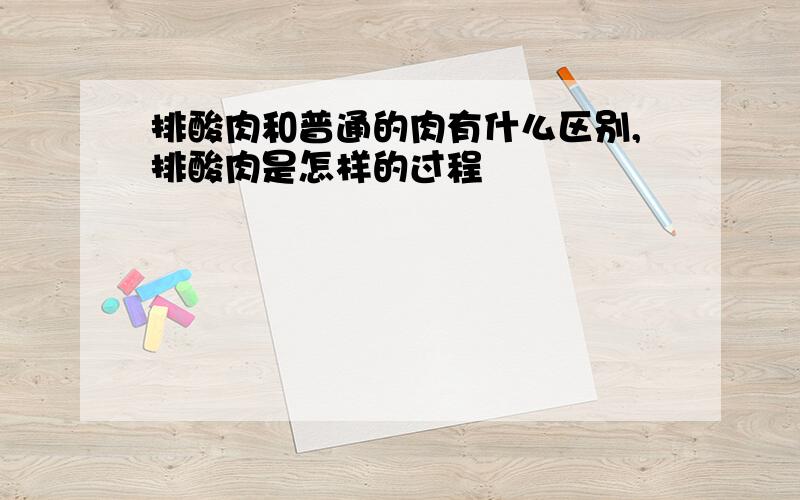 排酸肉和普通的肉有什么区别,排酸肉是怎样的过程